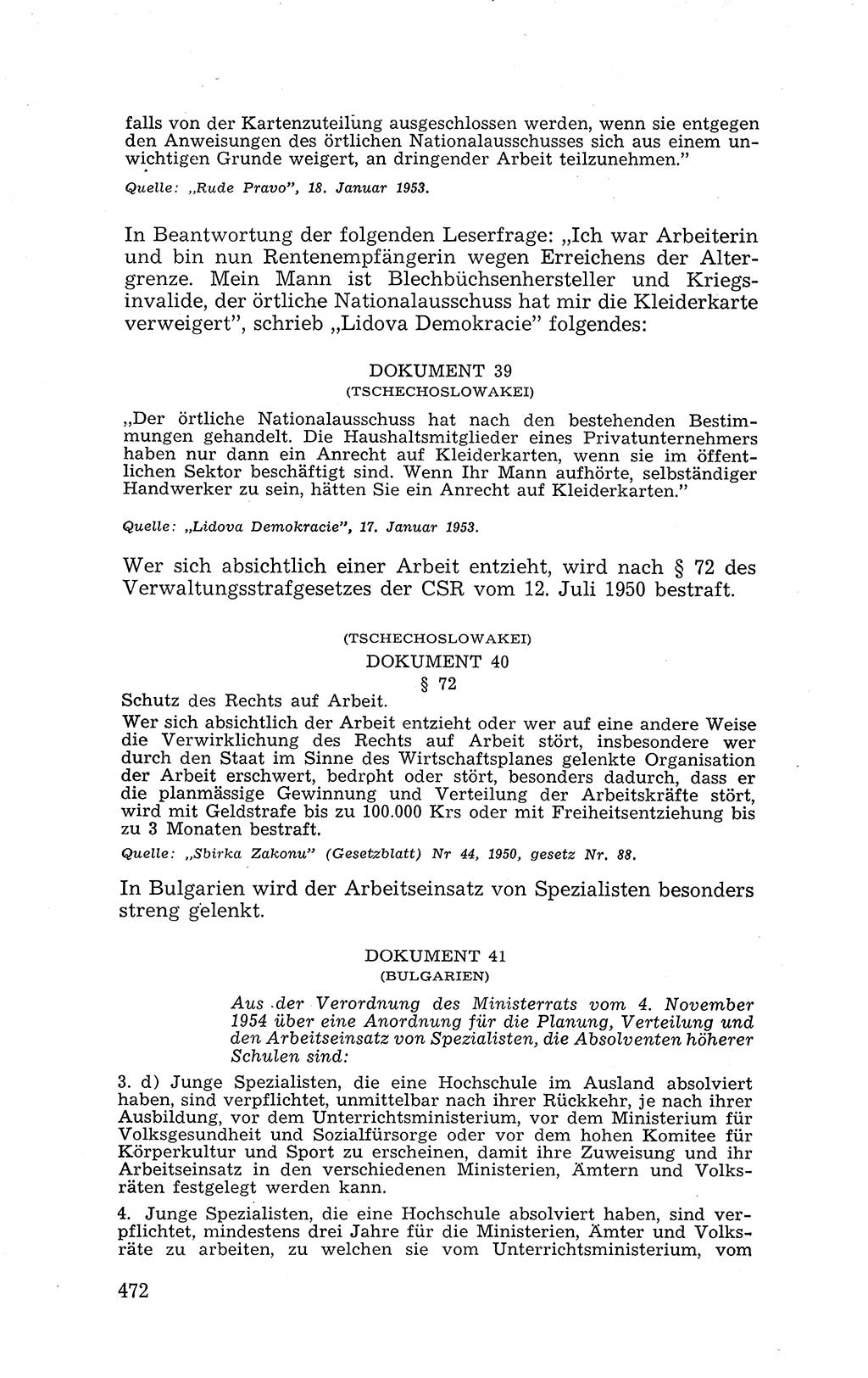 falls von der Kartenzuteilung ausgeschlossen werden, wenn sie entgegen den Anweisungen des örtlichen Nationalausschusses sich aus einem unwichtigen Grunde weigert, an dringender Arbeit teilzunehmen."

Quelle: „Rude Pravo", 18. Januar 1953.

In Beantwortung der folgenden Leserfrage: „Ich war Arbeiterin und bin nun Rentenempfängerin wegen Erreichens der Altergrenze. Mein Mann ist Blechbüchsenhersteller und Kriegsinvalide, der örtliche Nationalausschuss hat mir die Kleiderkarte verweigert", schrieb „Lidova Demokracie" folgendes:

DOKUMENT 39
(TSCHECHOSLOWAKEI)

„Der örtliche Nationalausschuss hat nach den bestehenden Bestimmungen gehandelt. Die Haushaltsmitglieder eines Privatunternehmers haben nur dann ein Anrecht auf Kleiderkarten, wenn sie im öffentlichen Sektor beschäftigt sind. Wenn Ihr Mann aufhörte, selbständiger Handwerker zu sein, hätten Sie ein Anrecht auf Kleiderkarten."

Quelle: „Lidova Demokracie", 17. Januar 1953.

Wer sich absichtlich einer Arbeit entzieht, wird nach § 72 des Verwaltungsstrafgesetzes der CSR vom 12. Juli 1950 bestraft.

(TSCHECHOSLOWAKEI)
DOKUMENT 40
§ 72

Schutz des Rechts auf Arbeit.
Wer sich absichtlich der Arbeit entzieht oder wer auf eine andere Weise die Verwirklichung des Rechts auf Arbeit stört, insbesondere wer durch den Staat im Sinne des Wirtschaftsplanes gelenkte Organisation der Arbeit erschwert, bedroht oder stört, besonders dadurch, dass er die planmässige Gewinnung und Verteilung der Arbeitskräfte stört, wird mit Geldstrafe bis zu 100.000 Krs oder mit Freiheitsentziehung bis zu 3 Monaten bestraft.

Quelle: „Sbirka Zakonu" (Gesetzblatt) Nr 44, 1950, gesetz Nr. 88.

In Bulgarien wird der Arbeitseinsatz von Spezialisten besonders streng gelenkt.

DOKUMENT 41
(BULGARIEN)

Aus der Verordnung des Ministerrats vom 4. November 1954 über eine Anordnung für die Planung, Verteilung und den Arbeitseinsatz von Spezialisten, die Absolventen höherer Schulen sind:

3. d) Junge Spezialisten, die eine Hochschule im Ausland absolviert haben, sind verpflichtet, unmittelbar nach ihrer Rückkehr, je nach ihrer Ausbildung, vor dem Unterrichtsministerium, vor dem Ministerium für Volksgesundheit und Sozialfürsorge oder vor dem hohen Komitee für Körperkultur und Sport zu erscheinen, damit ihre Zuweisung und ihr Arbeitseinsatz in den verschiedenen Ministerien, Ämtern und Volksräten festgelegt werden kann.

4. Junge Spezialisten, die eine Hochschule absolviert haben, sind verpflichtet, mindestens drei Jahre für die Ministerien, Ämter und Volksräte zu arbeiten, zu welchen sie vom Unterrichtsministerium, vom

472